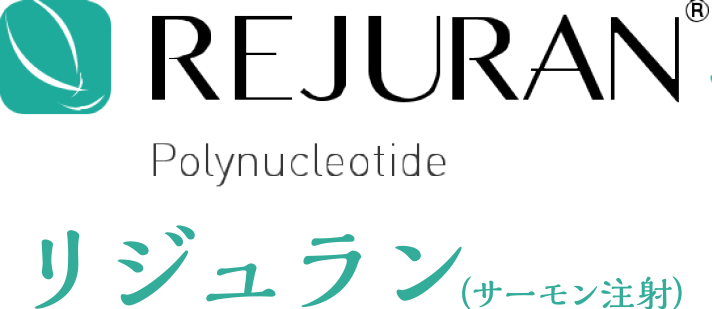 REJURAN®
Polynucleotide
リジュラン（サーモン注射）